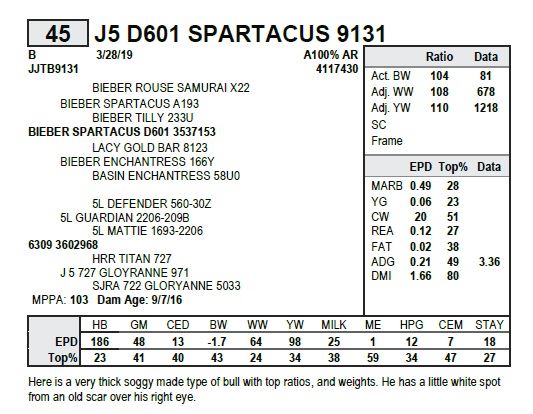 45 J5 D601 SPARTACUS 9131

B 3/28/19 A100% AR
JJTB9131 4117430

BIEBER ROUSE SAMURAI X22
BIEBER SPARTACUS A193
BIEBER TILLY 233U
BIEBER SPARTACUS D601 3537153
LACY GOLD BAR 8123
BIEBER ENCHANTRESS 166Y
BASIN ENCHANTRESS 58U0

5L DEFENDER 560-30Z
5L GUARDIAN 2206-209B
5L MATTIE 1693-2206
6309 3602968
HRR TITAN 727
J 5 727 GLOYRANNE 971
SJRA 722 GLORYANNE 5033
MPPA: 103 Dam Age: 9/7/16

| | Ratio | Data |
|---|---|---|
| Act. BW | 104 | 81 |
| Adj. WW | 108 | 678 |
| Adj. YW | 110 | 1218 |
| SC | | |
| Frame | | |

| | EPD | Top% | Data |
|---|---|---|---|
| MARB | 0.49 | 28 | |
| YG | 0.06 | 23 | |
| CW | 20 | 51 | |
| REA | 0.12 | 27 | |
| FAT | 0.02 | 38 | |
| ADG | 0.21 | 49 | 3.36 |
| DMI | 1.66 | 80 | |

| | HB | GM | CED | BW | WW | YW | MILK | ME | HPG | CEM | STAY |
|---|---|---|---|---|---|---|---|---|---|---|---|
| EPD | 186 | 48 | 13 | -1.7 | 64 | 98 | 25 | 1 | 12 | 7 | 18 |
| Top% | 23 | 41 | 40 | 43 | 24 | 34 | 38 | 59 | 34 | 47 | 27 |

Here is a very thick soggy made type of bull with top ratios, and weights. He has a little white spot from an old scar over his right eye.